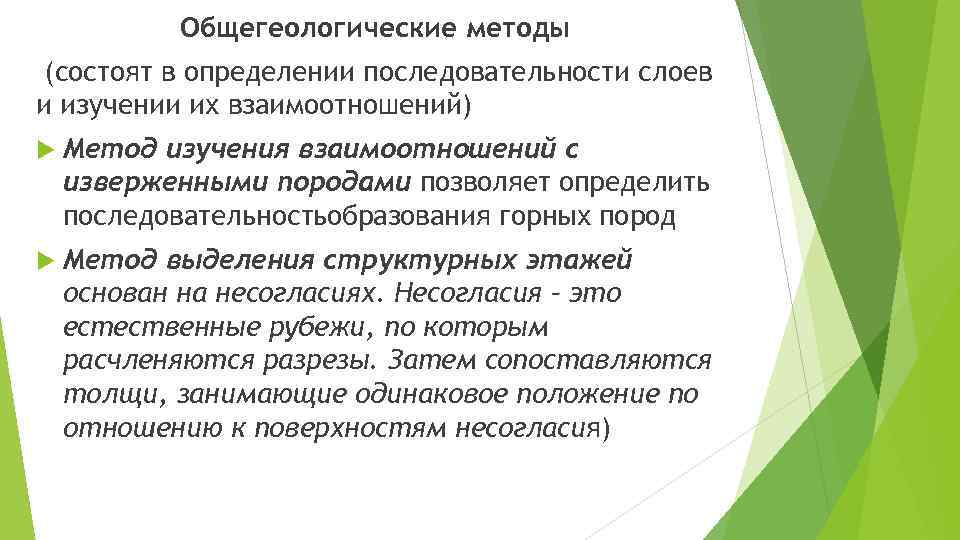 Общегеологические методы

(состоят в определении последовательности слоев и изучении их взаимоотношений)

Метод изучения взаимоотношений с изверженными породами позволяет определить последовательностьобразования горных пород

Метод выделения структурных этажей основан на несогласиях. Несогласия – это естественные рубежи, по которым расчленяются разрезы. Затем сопоставляются толщи, занимающие одинаковое положение по отношению к поверхностям несогласия)